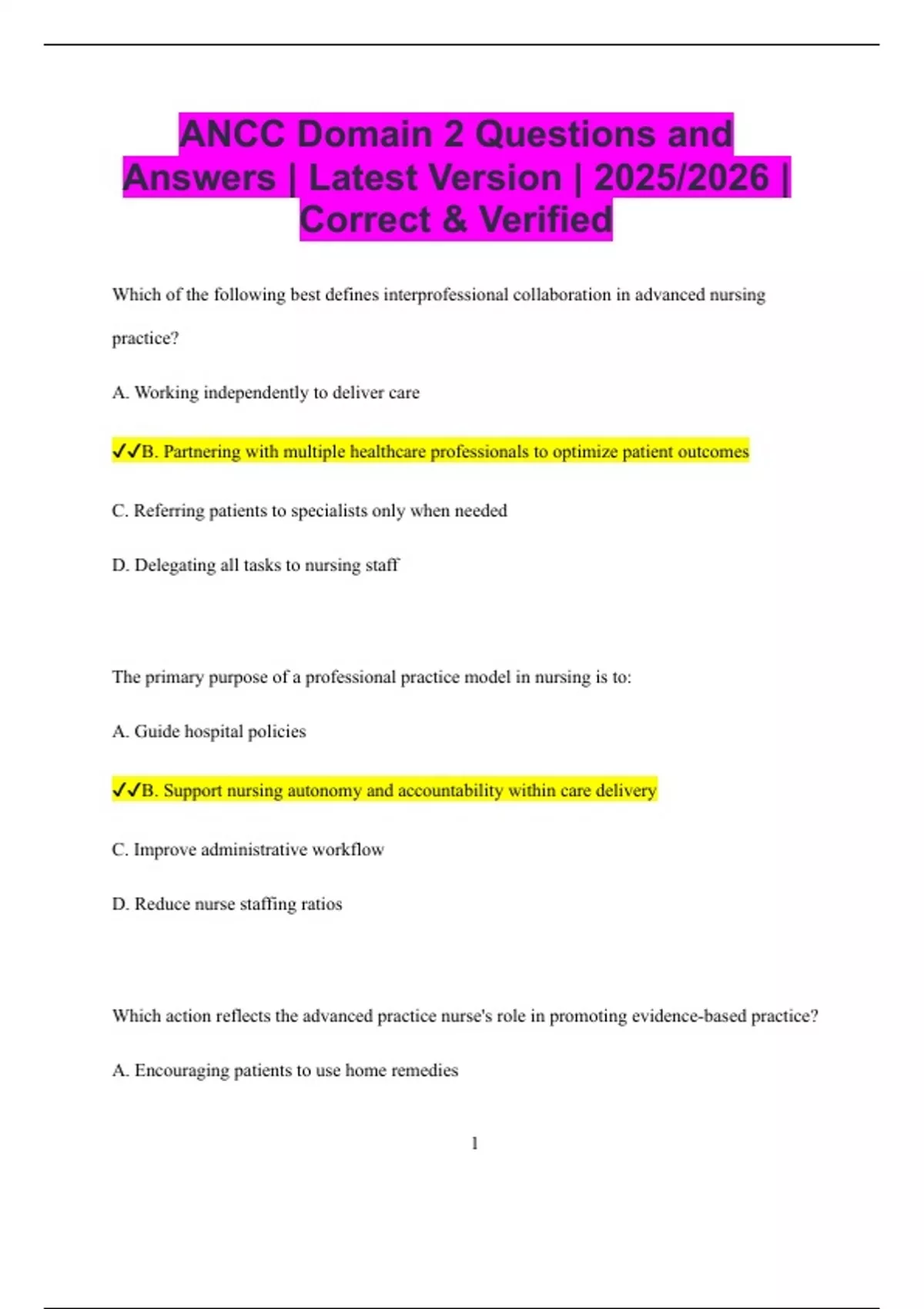 ANCC Domain 2 Questions and Answers | Latest Version | 2025/2026 | Correct & Verified

Which of the following best defines interprofessional collaboration in advanced nursing practice?

A. Working independently to deliver care

✓✓B. Partnering with multiple healthcare professionals to optimize patient outcomes

C. Referring patients to specialists only when needed

D. Delegating all tasks to nursing staff

The primary purpose of a professional practice model in nursing is to:

A. Guide hospital policies

✓✓B. Support nursing autonomy and accountability within care delivery

C. Improve administrative workflow

D. Reduce nurse staffing ratios

Which action reflects the advanced practice nurse's role in promoting evidence-based practice?

A. Encouraging patients to use home remedies

1